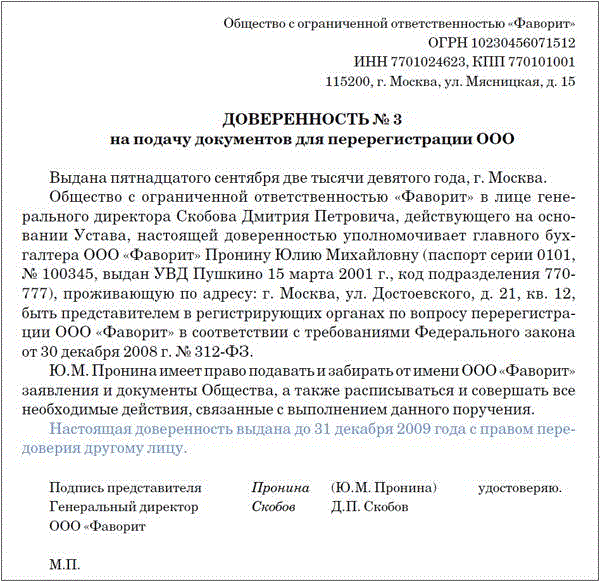 Общество с ограниченной ответственностью «Фаворит»
ОГРН 10230456071512
ИНН 7701024623, КПП 770101001
115200, г. Москва, ул. Мясницкая, д. 15

ДОВЕРЕННОСТЬ № 3
на подачу документов для перерегистрации ООО

Выдана пятнадцатого сентября две тысячи девятого года, г. Москва.

Общество с ограниченной ответственностью «Фаворит» в лице генерального директора Скобова Дмитрия Петровича, действующего на основании Устава, настоящей доверенностью уполномочивает главного бухгалтера ООО «Фаворит» Пронину Юлию Михайловну (паспорт серии 0101, № 100345, выдан УВД Пушкино 15 марта 2001 г., код подразделения 770-777), проживающую по адресу: г. Москва, ул. Достоевского, д. 21, кв. 12, быть представителем в регистрирующих органах по вопросу перерегистрации ООО «Фаворит» в соответствии с требованиями Федерального закона от 30 декабря 2008 г. № 312-ФЗ.

Ю.М. Пронина имеет право подавать и забирать от имени ООО «Фаворит» заявления и документы Общества, а также расписываться и совершать все необходимые действия, связанные с выполнением данного поручения.

Настоящая доверенность выдана до 31 декабря 2009 года с правом передоверия другому лицу.

Подпись представителя Пронина (Ю.М. Пронина) удостоверяю.
Генеральный директор Скобов Д.П. Скобов
ООО «Фаворит

М.П.